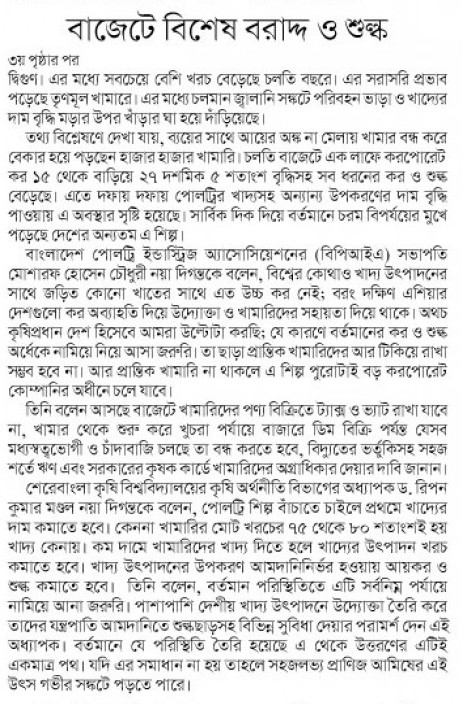 বাজেটে বিশেষ বরাদ্দ ও শুল্ক

৩য় পৃষ্ঠার পর
দ্বিগুণ। এর মধ্যে সবচেয়ে বেশি খরচ বেড়েছে চলতি বছরে। এর সরাসরি প্রভাব পড়েছে তৃণমূল খামারে। এর মধ্যে চলমান জ্বালানি সঙ্কটে পরিবহন ভাড়া ও খাদ্যের দাম বৃদ্ধি মড়ার উপর খাঁড়ার ঘা হয়ে দাঁড়িয়েছে।

তথ্য বিশ্লেষণে দেখা যায়, ব্যয়ের সাথে আয়ের অঙ্ক না মেলায় খামার বন্ধ করে বেকার হয়ে পড়ছেন হাজার হাজার খামারি। চলতি বাজেটে এক লাফে করপোরেট কর ১৫ থেকে বাড়িয়ে ২৭ দশমিক ৫ শতাংশ বৃদ্ধিসহ সব ধরনের কর ও শুল্ক বেড়েছে। এতে দফায় দফায় পোলট্রির খাদ্যসহ অন্যান্য উপকরণের দাম বৃদ্ধি পাওয়ায় এ অবস্থার সৃষ্টি হয়েছে। সার্বিক দিক দিয়ে বর্তমানে চরম বিপর্যয়ের মুখে পড়েছে দেশের অন্যতম এ শিল্প।

বাংলাদেশ পোলট্রি ইন্ডাস্ট্রিজ অ্যাসোসিয়েশনের (বিপিআইএ) সভাপতি মোশারফ হোসেন চৌধুরী নয়া দিগন্তকে বলেন, বিশ্বের কোথাও খাদ্য উৎপাদনের সাথে জড়িত কোনো খাতের সাথে এত উচ্চ কর নেই; বরং দক্ষিণ এশিয়ার দেশগুলো কর অব্যাহতি দিয়ে উদ্যোক্তা ও খামারিদের সহায়তা দিয়ে থাকে। অথচ কৃষিপ্রধান দেশ হিসেবে আমরা উল্টোটা করছি; যে কারণে বর্তমানের কর ও শুল্ক অর্ধেকে নামিয়ে নিয়ে আসা জরুরি। তা ছাড়া প্রান্তিক খামারিদের আর টিকিয়ে রাখা সম্ভব হবে না। আর প্রান্তিক খামারি না থাকলে এ শিল্প পুরোটাই বড় করপোরেট কোম্পানির অধীনে চলে যাবে।

তিনি বলেন আসছে বাজেটে খামারিদের পণ্য বিক্রিতে ট্যাক্স ও ভ্যাট রাখা যাবে না, খামার থেকে শুরু করে খুচরা পর্যায়ে বাজারে ডিম বিক্রি পর্যন্ত যেসব মধ্যস্বত্বভোগী ও চাঁদাবাজি চলছে তা বন্ধ করতে হবে, বিদ্যুতের ভর্তুকিসহ সহজ শর্তে ঋণ এবং সরকারের কৃষক কার্ডে খামারিদের অগ্রাধিকার দেয়ার দাবি জানান।

শেরেবাংলা কৃষি বিশ্ববিদ্যালয়ের কৃষি অর্থনীতি বিভাগের অধ্যাপক ড. রিপন কুমার মণ্ডল নয়া দিগন্তকে বলেন, পোলট্রি শিল্প বাঁচাতে চাইলে প্রথমে খাদ্যের দাম কমাতে হবে। কেননা খামারির মোট খরচের ৭৫ থেকে ৮০ শতাংশই হয় খাদ্য কেনায়। কম দামে খামারিদের খাদ্য দিতে হলে খাদ্যের উৎপাদন খরচ কমাতে হবে। খাদ্য উৎপাদনের উপকরণ আমদানিনির্ভর হওয়ায় আয়কর ও শুল্ক কমাতে হবে। তিনি বলেন, বর্তমান পরিস্থিতিতে এটি সর্বনিম্ন পর্যায়ে নামিয়ে আনা জরুরি। পাশাপাশি দেশীয় খাদ্য উৎপাদনে উদ্যোক্তা তৈরি করে তাদের যন্ত্রপাতি আমদানিতে শুল্কছাড়সহ বিভিন্ন সুবিধা দেয়ার পরামর্শ দেন এই অধ্যাপক। বর্তমানে যে পরিস্থিতি তৈরি হয়েছে এ থেকে উত্তরণের এটিই একমাত্র পথ। যদি এর সমাধান না হয় তাহলে সহজলভ্য প্রাণিজ আমিষের এই উৎস গভীর সঙ্কটে পড়তে পারে।